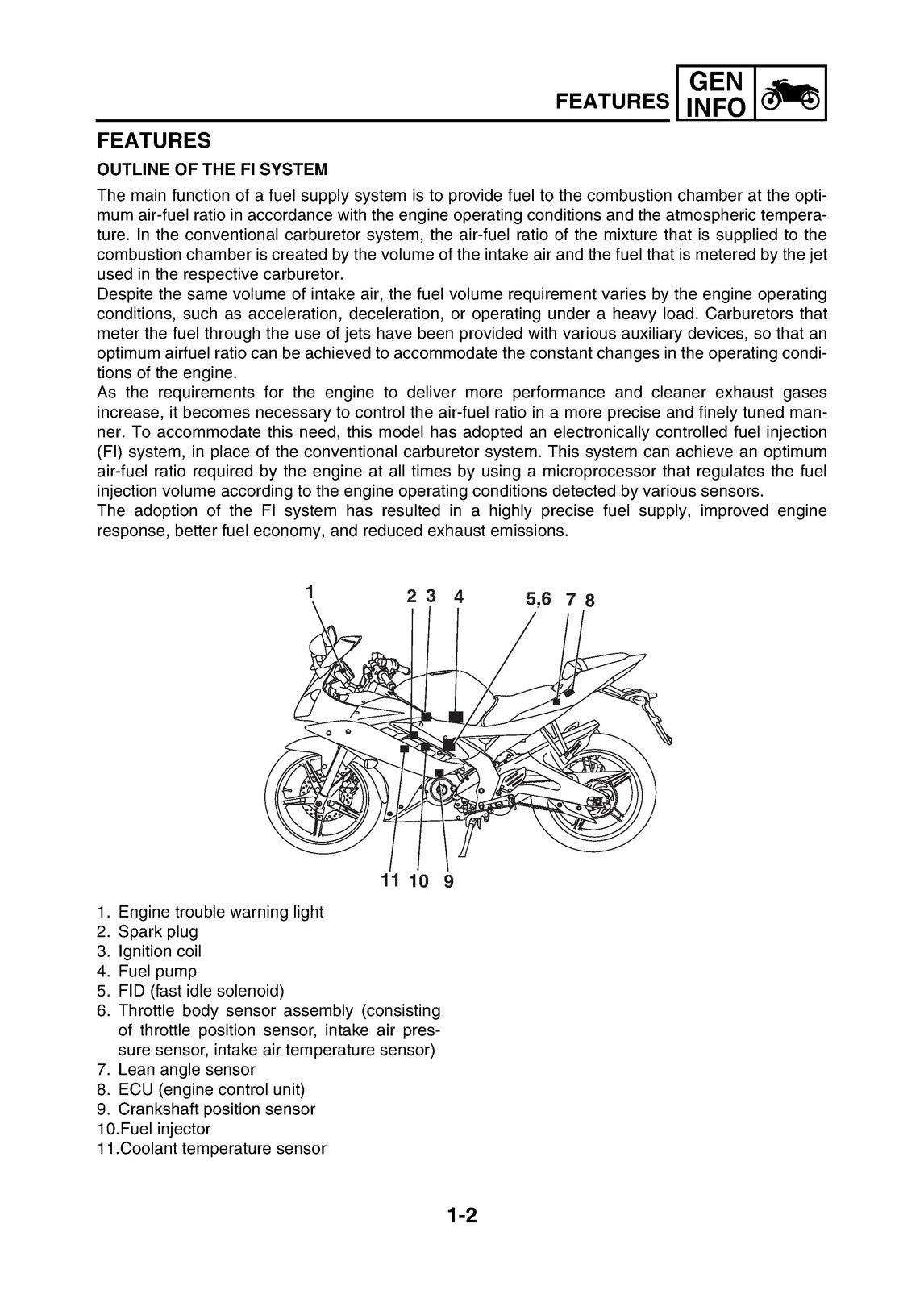 FEATURES GEN INFO

FEATURES

OUTLINE OF THE FI SYSTEM

The main function of a fuel supply system is to provide fuel to the combustion chamber at the optimum air-fuel ratio in accordance with the engine operating conditions and the atmospheric temperature. In the conventional carburetor system, the air-fuel ratio of the mixture that is supplied to the combustion chamber is created by the volume of the intake air and the fuel that is metered by the jet used in the respective carburetor.

Despite the same volume of intake air, the fuel volume requirement varies by the engine operating conditions, such as acceleration, deceleration, or operating under a heavy load. Carburetors that meter the fuel through the use of jets have been provided with various auxiliary devices, so that an optimum airfuel ratio can be achieved to accommodate the constant changes in the operating conditions of the engine.

As the requirements for the engine to deliver more performance and cleaner exhaust gases increase, it becomes necessary to control the air-fuel ratio in a more precise and finely tuned manner. To accommodate this need, this model has adopted an electronically controlled fuel injection (FI) system, in place of the conventional carburetor system. This system can achieve an optimum air-fuel ratio required by the engine at all times by using a microprocessor that regulates the fuel injection volume according to the engine operating conditions detected by various sensors.

The adoption of the FI system has resulted in a highly precise fuel supply, improved engine response, better fuel economy, and reduced exhaust emissions.

1 2 3 4 5,6 7 8

11 10 9

1. Engine trouble warning light
2. Spark plug
3. Ignition coil
4. Fuel pump
5. FID (fast idle solenoid)
6. Throttle body sensor assembly (consisting of throttle position sensor, intake air pressure sensor, intake air temperature sensor)
7. Lean angle sensor
8. ECU (engine control unit)
9. Crankshaft position sensor
10.Fuel injector
11.Coolant temperature sensor

1-2